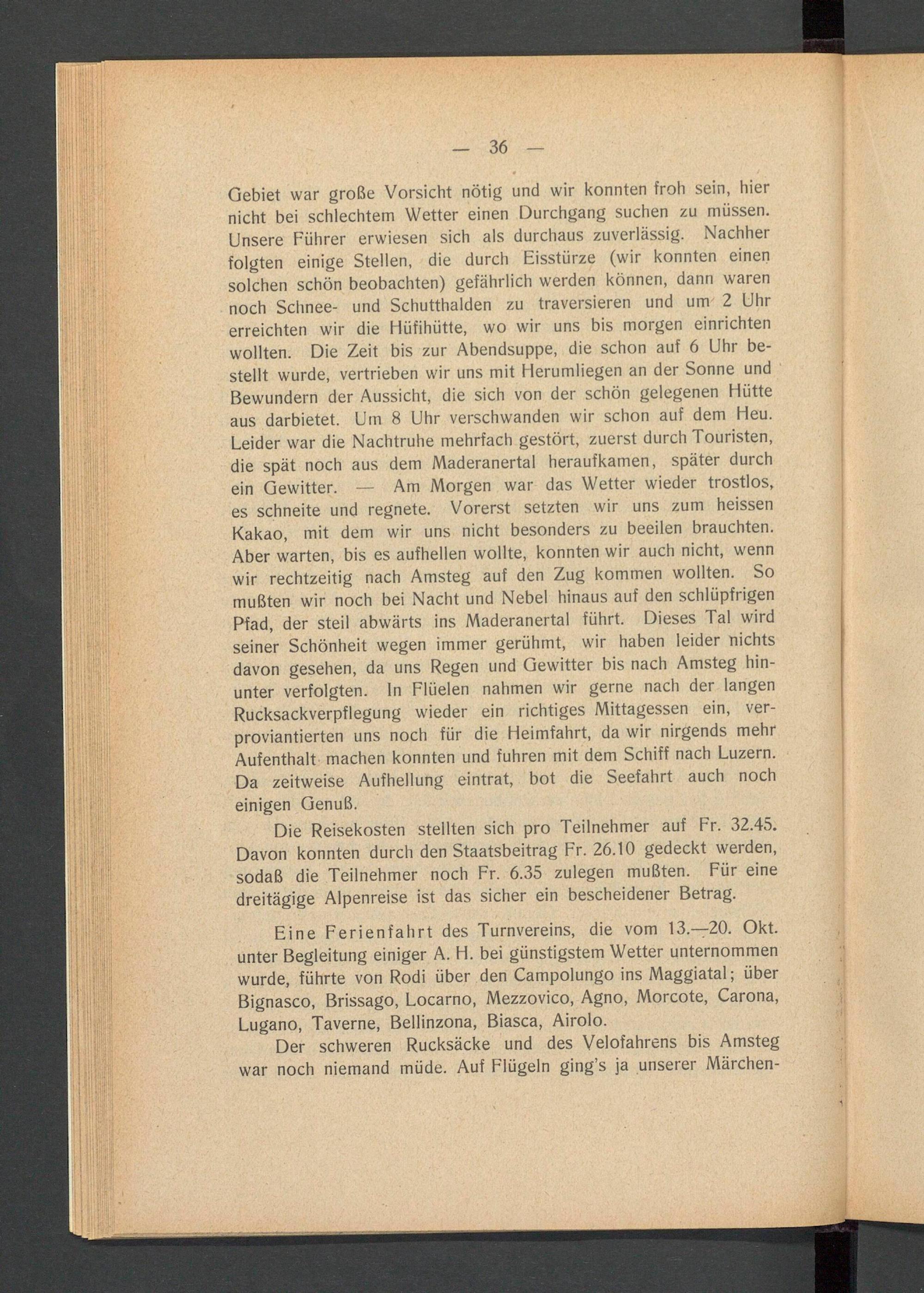 — 36 —

Gebiet war große Vorsicht nötig und wir konnten froh sein, hier nicht bei schlechtem Wetter einen Durchgang suchen zu müssen. Unsere Führer erwiesen sich als durchaus zuverlässig. Nachher folgten einige Stellen, die durch Eisstürze (wir konnten einen solchen schön beobachten) gefährlich werden können, dann waren noch Schnee- und Schutthalden zu traversieren und um 2 Uhr erreichten wir die Hüfihütte, wo wir uns bis morgen einrichten wollten. Die Zeit bis zur Abendsuppe, die schon auf 6 Uhr bestellt wurde, vertrieben wir uns mit Herumliegen an der Sonne und Bewundern der Aussicht, die sich von der schön gelegenen Hütte aus darbietet. Um 8 Uhr verschwanden wir schon auf dem Heu. Leider war die Nachtruhe mehrfach gestört, zuerst durch Touristen, die spät noch aus dem Maderanertal heraufkamen, später durch ein Gewitter. — Am Morgen war das Wetter wieder trostlos, es schneite und regnete. Vorerst setzten wir uns zum heissen Kakao, mit dem wir uns nicht besonders zu beeilen brauchten. Aber warten, bis es aufhellen wollte, konnten wir auch nicht, wenn wir rechtzeitig nach Amsteg auf den Zug kommen wollten. So mußten wir noch bei Nacht und Nebel hinaus auf den schlüpfrigen Pfad, der steil abwärts ins Maderanertal führt. Dieses Tal wird seiner Schönheit wegen immer gerühmt, wir haben leider nichts davon gesehen, da uns Regen und Gewitter bis nach Amsteg hinunter verfolgten. In Flüelen nahmen wir gerne nach der langen Rucksackverpflegung wieder ein richtiges Mittagessen ein, verproviantierten uns noch für die Heimfahrt, da wir nirgends mehr Aufenthalt machen konnten und fuhren mit dem Schiff nach Luzern. Da zeitweise Aufhellung eintrat, bot die Seefahrt auch noch einigen Genuß.

Die Reisekosten stellten sich pro Teilnehmer auf Fr. 32.45. Davon konnten durch den Staatsbeitrag Fr. 26.10 gedeckt werden, sodaß die Teilnehmer noch Fr. 6.35 zulegen mußten. Für eine dreitägige Alpenreise ist das sicher ein bescheidener Betrag.

Eine Ferienfahrt des Turnvereins, die vom 13.—20. Okt. unter Begleitung einiger A. H. bei günstigstem Wetter unternommen wurde, führte von Rodi über den Campolungo ins Maggiatal; über Bignasco, Brissago, Locarno, Mezzovico, Agno, Morcote, Carona, Lugano, Taverne, Bellinzona, Biasca, Airolo.

Der schweren Rucksäcke und des Velofahrens bis Amsteg war noch niemand müde. Auf Flügeln ging's ja unserer Märchen-